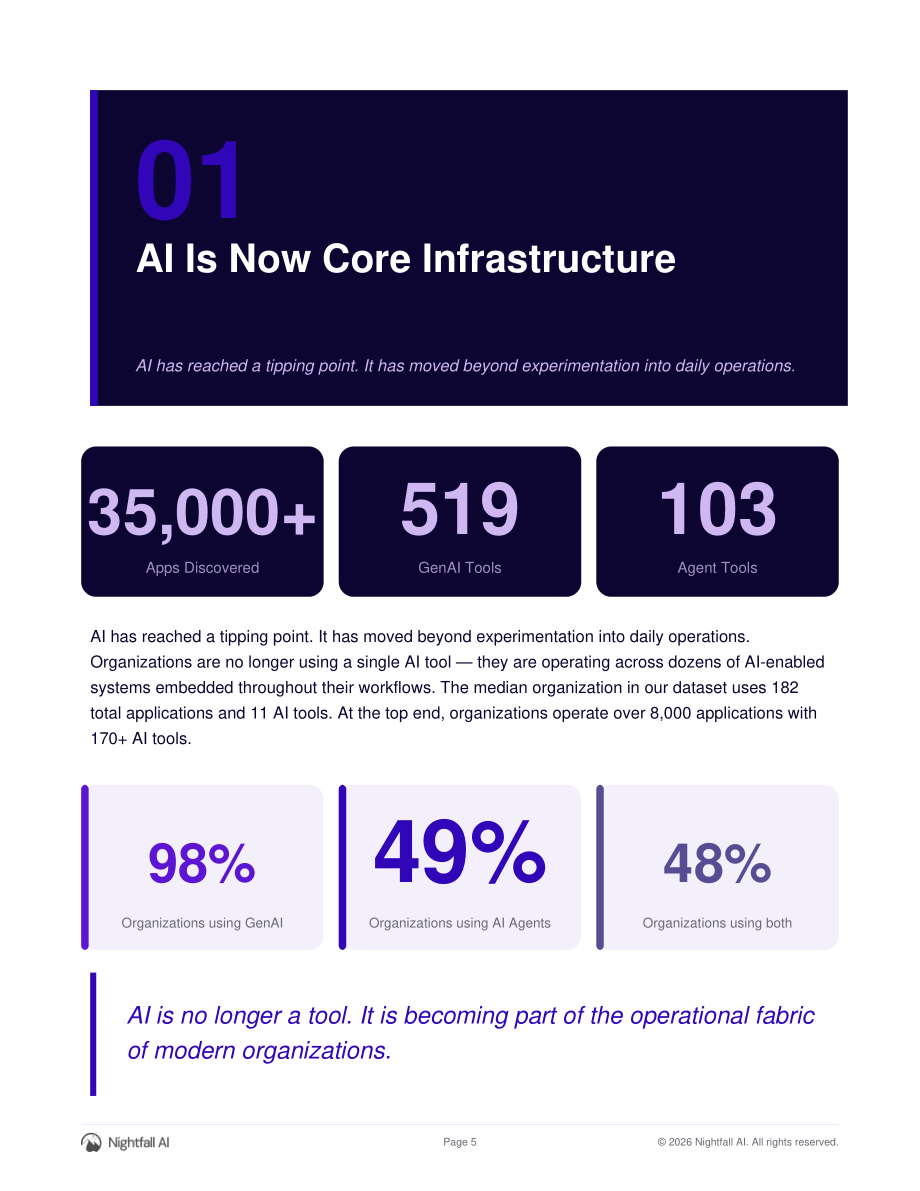 01

AI Is Now Core Infrastructure

AI has reached a tipping point. It has moved beyond experimentation into daily operations.

35,000+
Apps Discovered

519
GenAI Tools

103
Agent Tools

AI has reached a tipping point. It has moved beyond experimentation into daily operations. Organizations are no longer using a single AI tool — they are operating across dozens of AI-enabled systems embedded throughout their workflows. The median organization in our dataset uses 182 total applications and 11 AI tools. At the top end, organizations operate over 8,000 applications with 170+ AI tools.

98%
Organizations using GenAI

49%
Organizations using AI Agents

48%
Organizations using both

AI is no longer a tool. It is becoming part of the operational fabric of modern organizations.

Nightfall AI

Page 5

© 2026 Nightfall AI. All rights reserved.